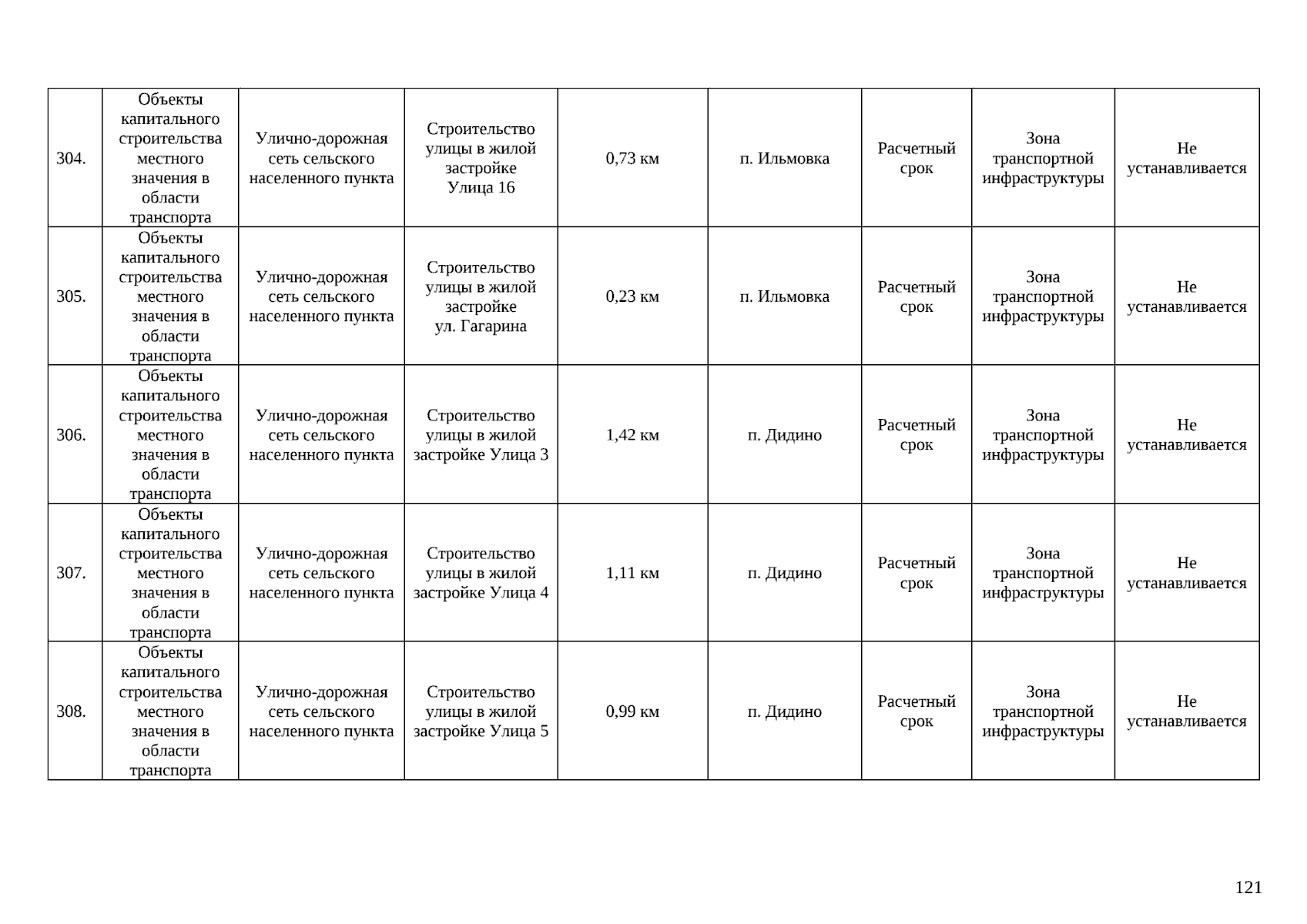 | 304. | Объекты капитального строительства местного значения в области транспорта | Улично-дорожная сеть сельского населенного пункта | Строительство улицы в жилой застройке Улица 16 | 0,73 км | п. Ильмовка | Расчетный срок | Зона транспортной инфраструктуры | Не устанавливается |
|---|---|---|---|---|---|---|---|---|
| 305. | Объекты капитального строительства местного значения в области транспорта | Улично-дорожная сеть сельского населенного пункта | Строительство улицы в жилой застройке ул. Гагарина | 0,23 км | п. Ильмовка | Расчетный срок | Зона транспортной инфраструктуры | Не устанавливается |
| 306. | Объекты капитального строительства местного значения в области транспорта | Улично-дорожная сеть сельского населенного пункта | Строительство улицы в жилой застройке Улица 3 | 1,42 км | п. Дидино | Расчетный срок | Зона транспортной инфраструктуры | Не устанавливается |
| 307. | Объекты капитального строительства местного значения в области транспорта | Улично-дорожная сеть сельского населенного пункта | Строительство улицы в жилой застройке Улица 4 | 1,11 км | п. Дидино | Расчетный срок | Зона транспортной инфраструктуры | Не устанавливается |
| 308. | Объекты капитального строительства местного значения в области транспорта | Улично-дорожная сеть сельского населенного пункта | Строительство улицы в жилой застройке Улица 5 | 0,99 км | п. Дидино | Расчетный срок | Зона транспортной инфраструктуры | Не устанавливается |

121